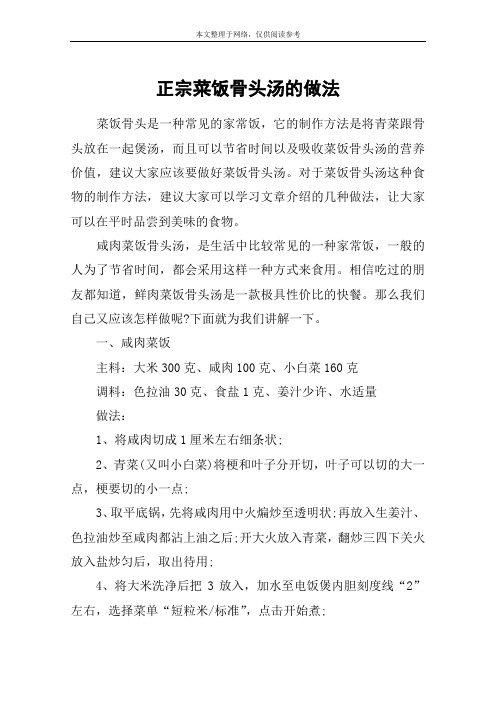 本文整理于网络，仅供阅读参考

正宗菜饭骨头汤的做法

菜饭骨头是一种常见的家常饭，它的制作方法是将青菜跟骨头放在一起煲汤，而且可以节省时间以及吸收菜饭骨头汤的营养价值，建议大家应该要做好菜饭骨头汤。对于菜饭骨头汤这种食物的制作方法，建议大家可以学习文章介绍的几种做法，让大家可以在平时品尝到美味的食物。

咸肉菜饭骨头汤，是生活中比较常见的一种家常饭，一般的人为了节省时间，都会采用这样一种方式来食用。相信吃过的朋友都知道，鲜肉菜饭骨头汤是一款极具性价比的快餐。那么我们自己又应该怎样做呢?下面就为我们讲解一下。

一、咸肉菜饭

主料：大米 300 克、咸肉 100 克、小白菜 160 克

调料：色拉油 30 克、食盐 1 克、姜汁少许、水适量

做法：

1、将咸肉切成 1 厘米左右细条状；

2、青菜(又叫小白菜)将梗和叶子分开切，叶子可以切的大一点，梗要切的小一点；

3、取平底锅，先将咸肉用中火煸炒至透明状；再放入生姜汁、色拉油炒至咸肉都沾上油之后；开大火放入青菜，翻炒三四下关火放入盐炒匀后，取出待用；

4、将大米洗净后把 3 放入，加水至电饭煲内胆刻度线“2”左右，选择菜单“短粒米/标准”，点击开始煮；